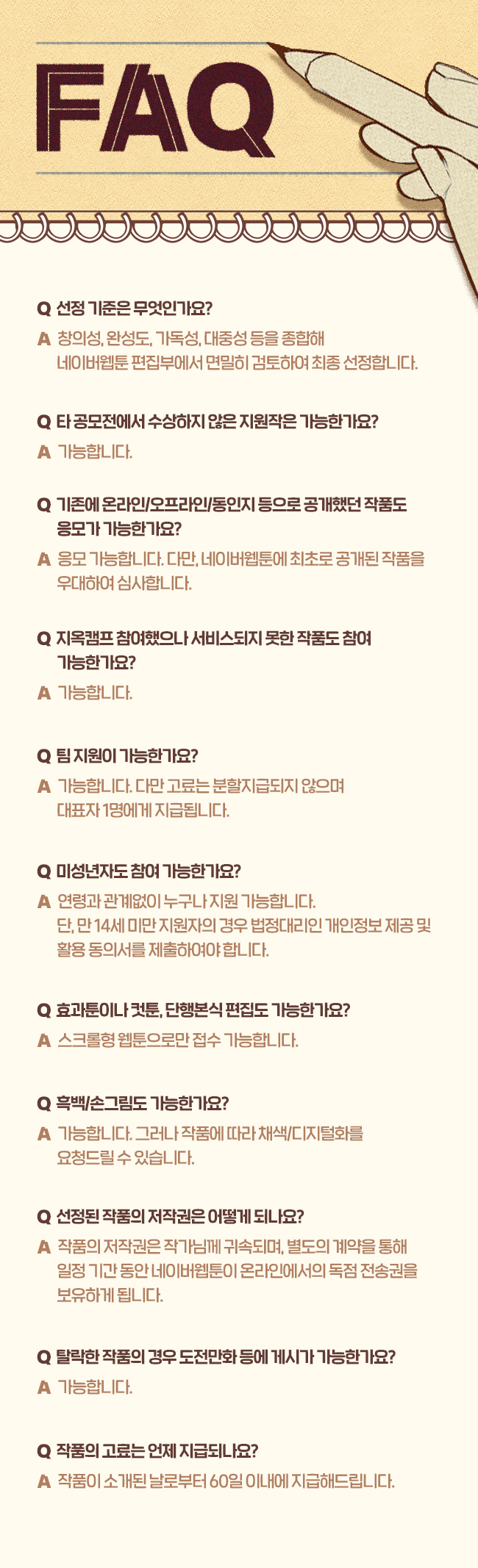 FAQ

Q 선정 기준은 무엇인가요?

A 창의성, 완성도, 가독성, 대중성 등을 종합해 네이버웹툰 편집부에서 면밀히 검토하여 최종 선정합니다.

Q 타 공모전에서 수상하지 않은 지원작은 가능한가요?

A 가능합니다.

Q 기존에 온라인/오프라인/동인지 등으로 공개했던 작품도 응모가 가능한가요?

A 응모 가능합니다. 다만, 네이버웹툰에 최초로 공개된 작품을 우대하여 심사합니다.

Q 지옥캠프 참여했으나 서비스되지 못한 작품도 참여 가능한가요?

A 가능합니다.

Q 팀 지원이 가능한가요?

A 가능합니다. 다만 고료는 분할지급되지 않으며 대표자 1명에게 지급됩니다.

Q 미성년자도 참여 가능한가요?

A 연령과 관계없이 누구나 지원 가능합니다. 단, 만 14세 미만 지원자의 경우 법정대리인 개인정보 제공 및 활용 동의서를 제출하여야 합니다.

Q 효과툰이나 컷툰, 단행본식 편집도 가능한가요?

A 스크롤형 웹툰으로만 접수 가능합니다.

Q 흑백/손그림도 가능한가요?

A 가능합니다. 그러나 작품에 따라 채색/디지털화를 요청드릴 수 있습니다.

Q 선정된 작품의 저작권은 어떻게 되나요?

A 작품의 저작권은 작가님께 귀속되며, 별도의 계약을 통해 일정 기간 동안 네이버웹툰이 온라인에서의 독점 전송권을 보유하게 됩니다.

Q 탈락한 작품의 경우 도전만화 등에 게시가 가능한가요?

A 가능합니다.

Q 작품의 고료는 언제 지급되나요?

A 작품이 소개된 날로부터 60일 이내에 지급해드립니다.